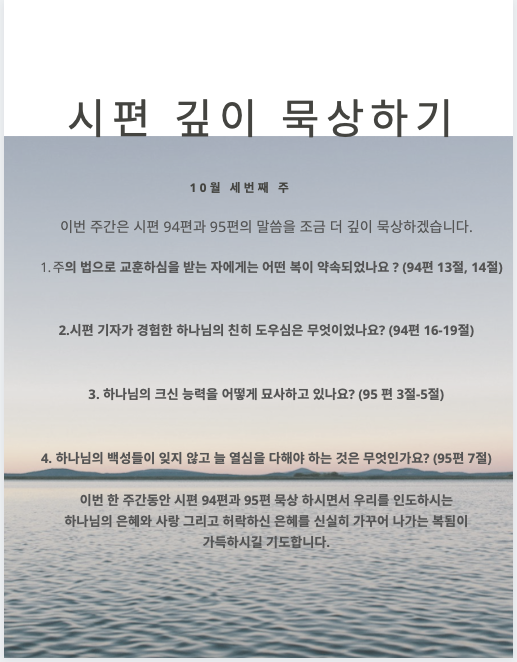 시편 깊이 묵상하기

10월 세번째 주

이번 주간은 시편 94편과 95편의 말씀을 조금 더 깊이 묵상하겠습니다.

1. 주의 법으로 교훈하심을 받는 자에게는 어떤 복이 약속되었나요 ? (94편 13절, 14절)

2.시편 기자가 경험한 하나님의 친히 도우심은 무엇이었나요? (94편 16-19절)

3. 하나님의 크신 능력을 어떻게 묘사하고 있나요? (95 편 3절-5절)

4. 하나님의 백성들이 잊지 않고 늘 열심을 다해야 하는 것은 무엇인가요? (95편 7절)

이번 한 주간동안 시편 94편과 95편 묵상 하시면서 우리를 인도하시는 하나님의 은혜와 사랑 그리고 허락하신 은혜를 신실히 가꾸어 나가는 복됨이 가득하시길 기도합니다.